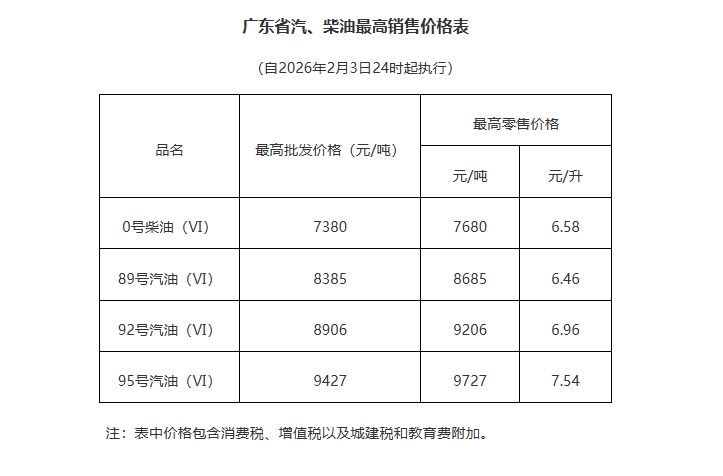 广东省汽、柴油最高销售价格表

（自2026年2月3日24时起执行）

| 品名 | 最高批发价格（元/吨） | 最高零售价格 | |
|---|---|---|---|
| | | 元/吨 | 元/升 |
| 0号柴油（VI） | 7380 | 7680 | 6.58 |
| 89号汽油（VI） | 8385 | 8685 | 6.46 |
| 92号汽油（VI） | 8906 | 9206 | 6.96 |
| 95号汽油（VI） | 9427 | 9727 | 7.54 |

注：表中价格包含消费税、增值税以及城建税和教育费附加。